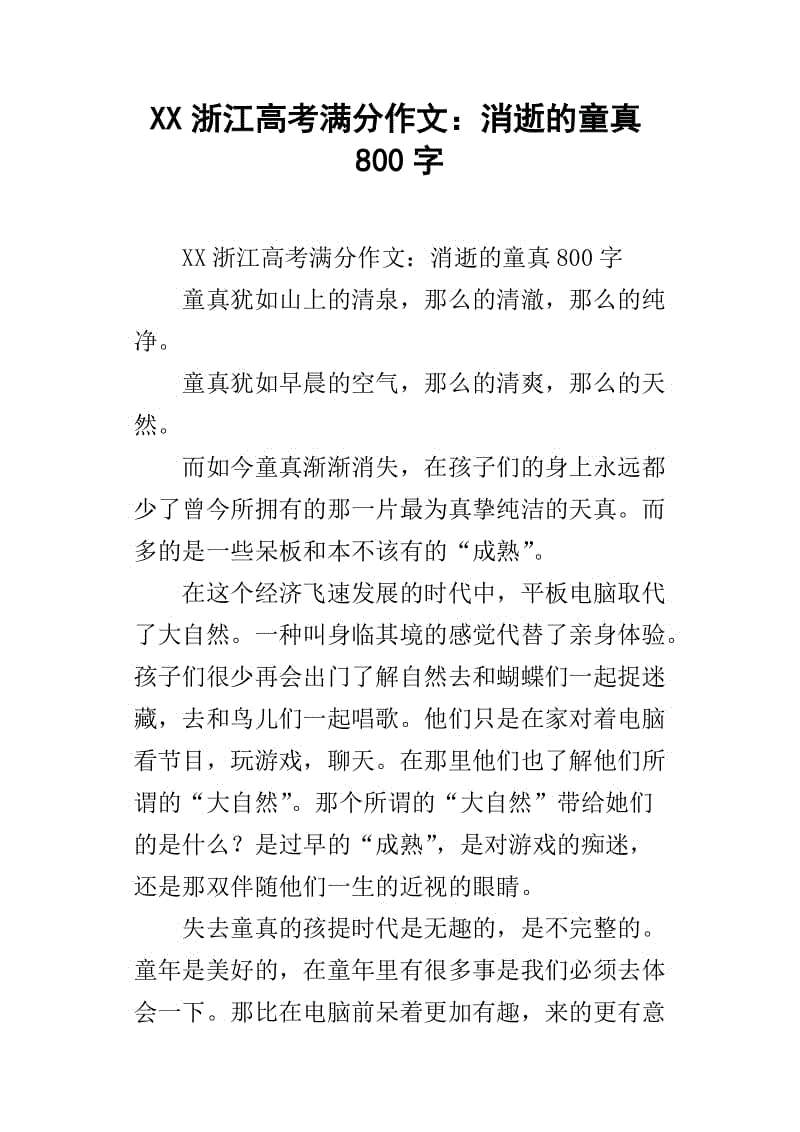 XX 浙江高考满分作文：消逝的童真 800 字

XX 浙江高考满分作文：消逝的童真 800 字

童真犹如山上的清泉，那么的清澈，那么的纯净。

童真犹如早晨的空气，那么的清爽，那么的天然。

而如今童真渐渐消失，在孩子们的身上永远都少了曾今所拥有的那一片最为真挚纯洁的天真。而多的是一些呆板和本不该有的“成熟”。

在这个经济飞速发展的时代中，平板电脑取代了大自然。一种叫身临其境的感觉代替了亲身体验。孩子们很少再会出门了解自然去和蝴蝶们一起捉迷藏，去和鸟儿们一起唱歌。他们只是在家对着电脑看节目，玩游戏，聊天。在那里他们也了解他们所谓的“大自然”。那个所谓的“大自然”带给她们的是什么？是过早的“成熟”，是对游戏的痴迷，还是那双伴随他们一生的近视的眼睛。

失去童真的孩提时代是无趣的，是不完整的。童年是美好的，在童年里有很多事是我们必须去体会一下。那比在电脑前呆着更加有趣，来的更有意